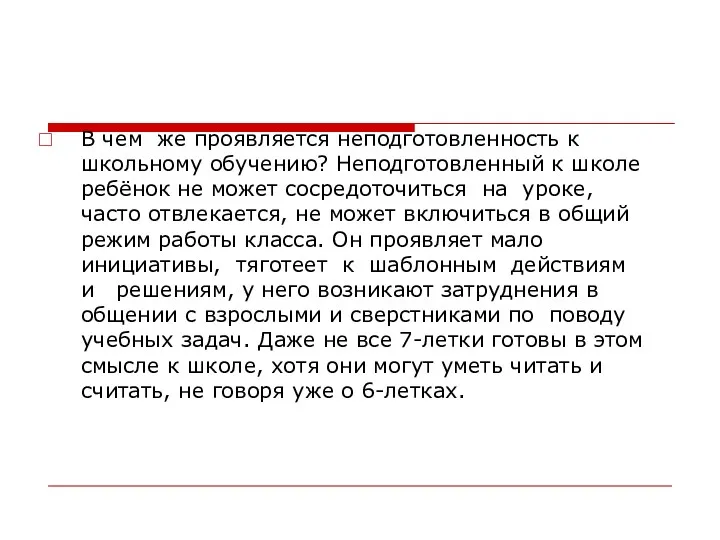 В чем же проявляется неподготовленность к школьному обучению? Неподготовленный к школе ребёнок не может сосредоточиться на уроке, часто отвлекается, не может включиться в общий режим работы класса. Он проявляет мало инициативы, тяготеет к шаблонным действиям и решениям, у него возникают затруднения в общении с взрослыми и сверстниками по поводу учебных задач. Даже не все 7-летки готовы в этом смысле к школе, хотя они могут уметь читать и считать, не говоря уже о 6-летках.